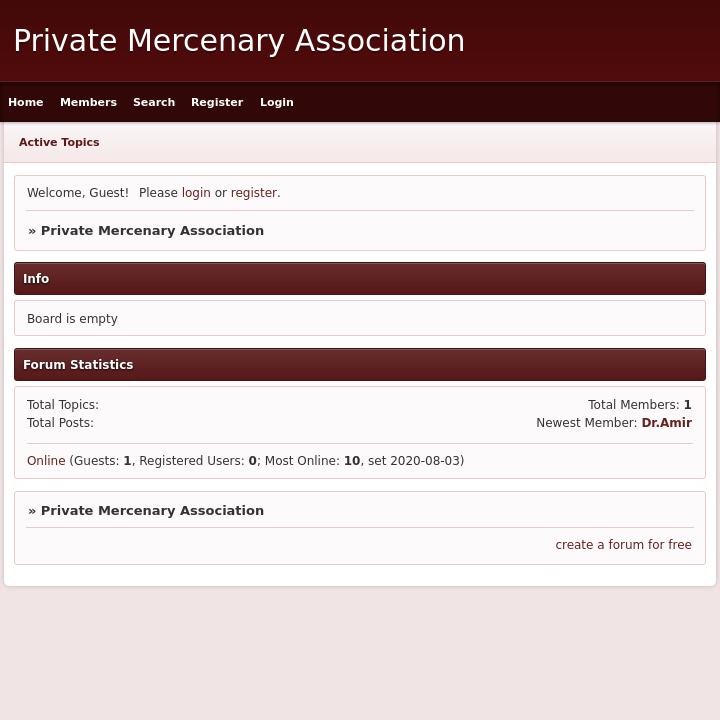 Private Mercenary Association

Home Members Search Register Login

Active Topics

Welcome, Guest! Please login or register.

» Private Mercenary Association

Info

Board is empty

Forum Statistics

Total Topics:
Total Posts:

Total Members: 1
Newest Member: Dr.Amir

Online (Guests: 1, Registered Users: 0; Most Online: 10, set 2020-08-03)

» Private Mercenary Association

create a forum for free